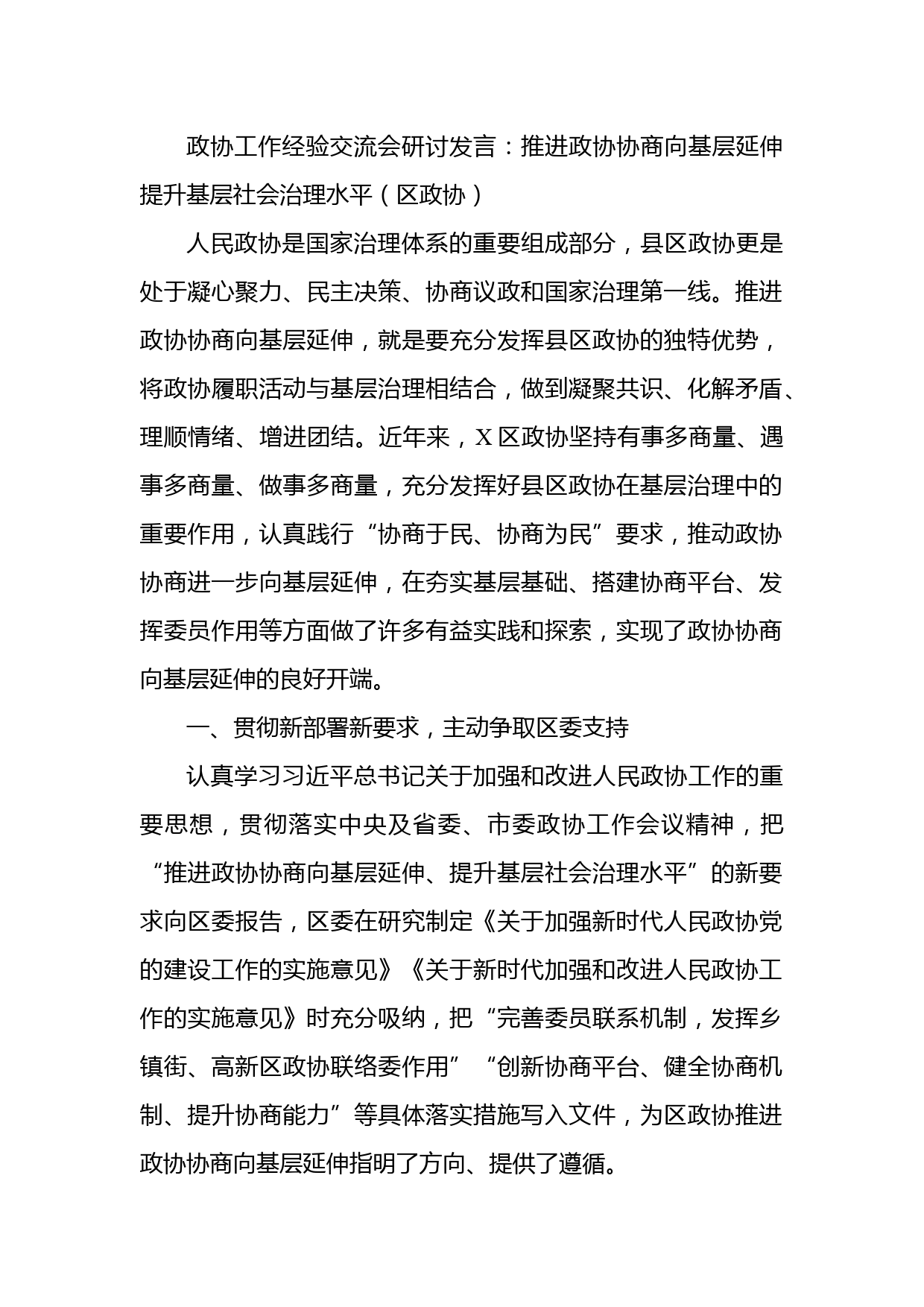 政协工作经验交流会研讨发言：推进政协协商向基层延伸提升基层社会治理水平（区政协）

人民政协是国家治理体系的重要组成部分，县区政协更是处于凝心聚力、民主决策、协商议政和国家治理第一线。推进政协协商向基层延伸，就是要充分发挥县区政协的独特优势，将政协履职活动与基层治理相结合，做到凝聚共识、化解矛盾、理顺情绪、增进团结。近年来，X区政协坚持有事多商量、遇事多商量、做事多商量，充分发挥好县区政协在基层治理中的重要作用，认真践行“协商于民、协商为民”要求，推动政协协商进一步向基层延伸，在夯实基层基础、搭建协商平台、发挥委员作用等方面做了许多有益实践和探索，实现了政协协商向基层延伸的良好开端。

一、贯彻新部署新要求，主动争取区委支持

认真学习习近平总书记关于加强和改进人民政协工作的重要思想，贯彻落实中央及省委、市委政协工作会议精神，把“推进政协协商向基层延伸、提升基层社会治理水平”的新要求向区委报告，区委在研究制定《关于加强新时代人民政协党的建设工作的实施意见》《关于新时代加强和改进人民政协工作的实施意见》时充分吸纳，把“完善委员联系机制，发挥乡镇街、高新区政协联络委作用”“创新协商平台、健全协商机制、提升协商能力”等具体落实措施写入文件，为区政协推进政协协商向基层延伸指明了方向、提供了遵循。